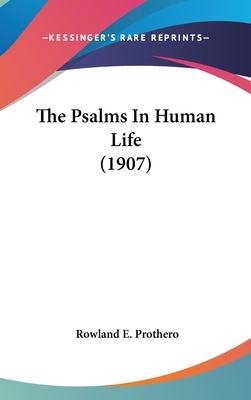 —KESSINGER'S RARE REPRINTS—

The Psalms In Human Life (1907)

Rowland E. Prothero